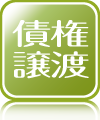 債権
譲渡